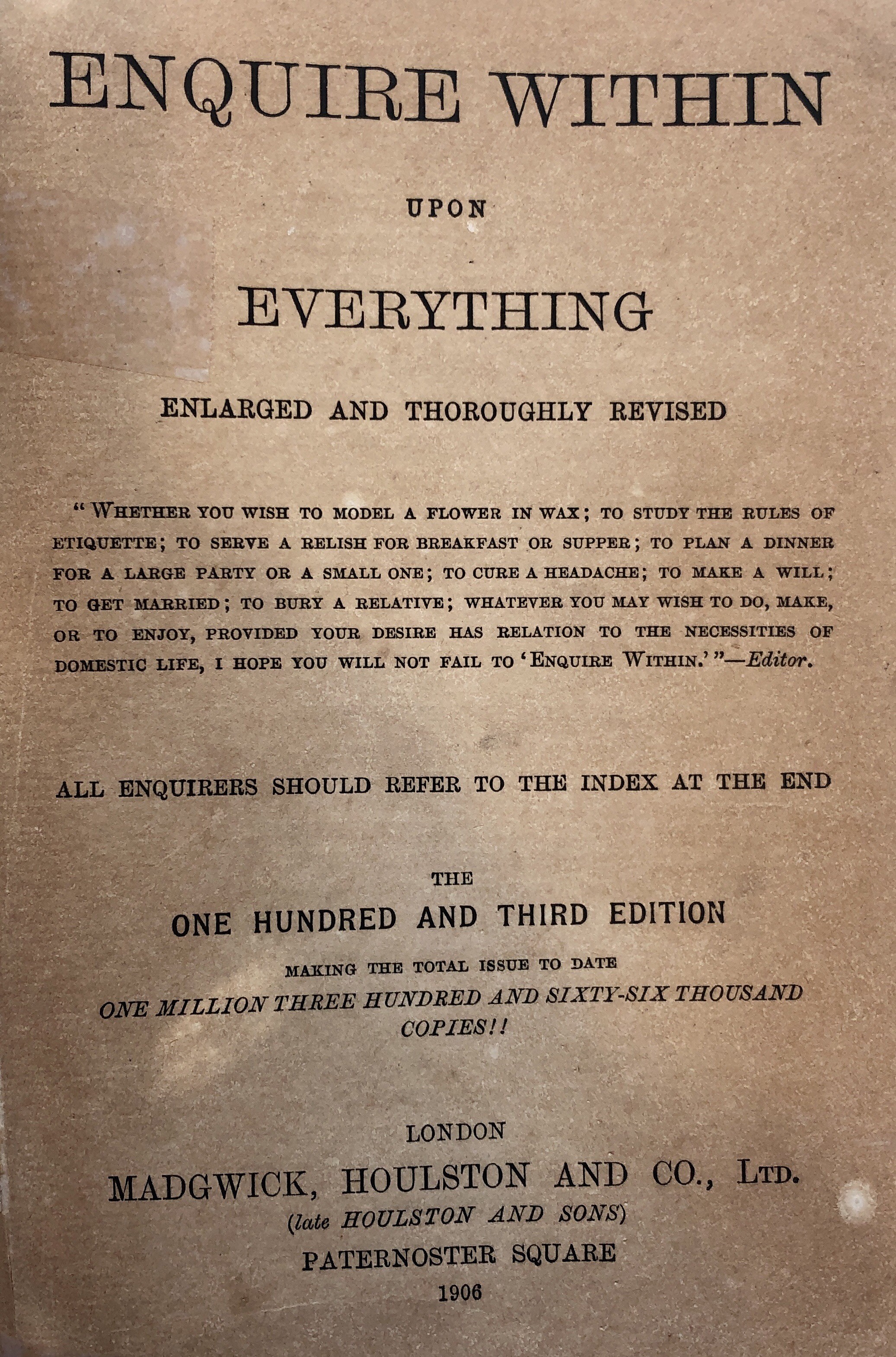 ENQUIRE WITHIN

UPON

EVERYTHING

ENLARGED AND THOROUGHLY REVISED

"WHETHER YOU WISH TO MODEL A FLOWER IN WAX; TO STUDY THE RULES OF ETIQUETTE; TO SERVE A RELISH FOR BREAKFAST OR SUPPER; TO PLAN A DINNER FOR A LARGE PARTY OR A SMALL ONE; TO CURE A HEADACHE; TO MAKE A WILL; TO GET MARRIED; TO BURY A RELATIVE; WHATEVER YOU MAY WISH TO DO, MAKE, OR TO ENJOY, PROVIDED YOUR DESIRE HAS RELATION TO THE NECESSITIES OF DOMESTIC LIFE, I HOPE YOU WILL NOT FAIL TO 'ENQUIRE WITHIN.'"—Editor.

ALL ENQUIRERS SHOULD REFER TO THE INDEX AT THE END

THE
ONE HUNDRED AND THIRD EDITION
MAKING THE TOTAL ISSUE TO DATE
ONE MILLION THREE HUNDRED AND SIXTY-SIX THOUSAND COPIES!!

LONDON
MADGWICK, HOULSTON AND CO., LTD.
(late HOULSTON AND SONS)
PATERNOSTER SQUARE
1906